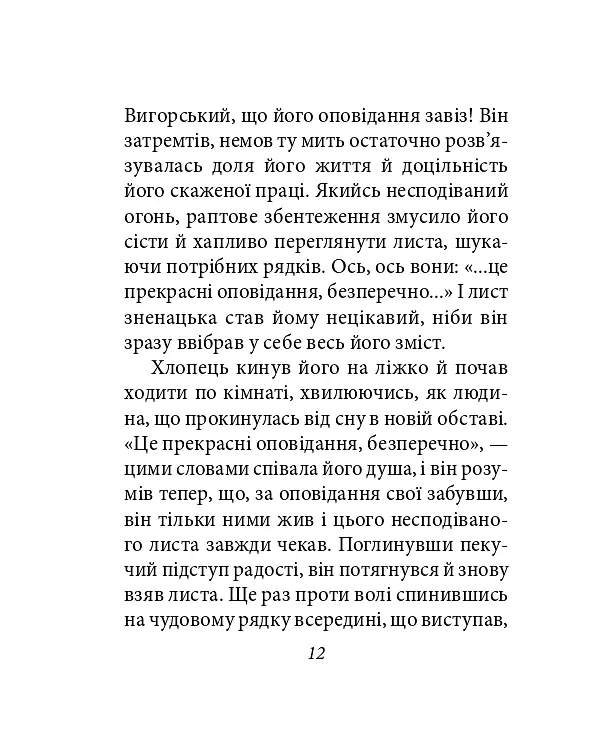 Вигорський, що його оповідання завіз! Він затремтів, немов ту мить остаточно розв'язувалась доля його життя й доцільність його скаженої праці. Якийсь несподіваний огонь, раптове збентеження змусило його сісти й хапливо переглянути листа, шукаючи потрібних рядків. Ось, ось вони: «...це прекрасні оповідання, безперечно...» І лист зненацька став йому нецікавий, ніби він зразу ввібрав у себе весь його зміст.

Хлопець кинув його на ліжко й почав ходити по кімнаті, хвилюючись, як людина, що прокинулась від сну в новій обставі. «Це прекрасні оповідання, безперечно», — цими словами співала його душа, і він розумів тепер, що, за оповідання свої забувши, він тільки ними жив і цього несподіваного листа завжди чекав. Поглинувши пекучий підступ радості, він потягнувся й знову взяв листа. Ще раз проти волі спинившись на чудовому рядку всередині, що виступав,

12